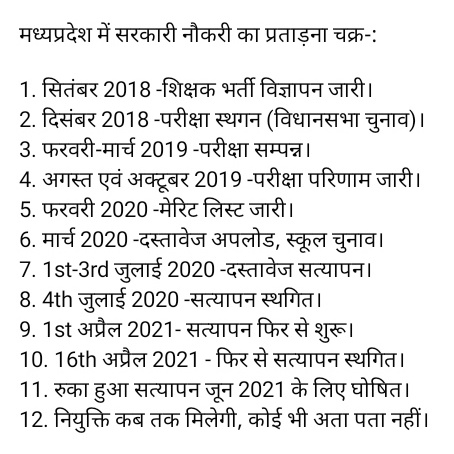 मध्यप्रदेश में सरकारी नौकरी का प्रताड़ना चक्र-:

1. सितंबर 2018 -शिक्षक भर्ती विज्ञापन जारी।
2. दिसंबर 2018 -परीक्षा स्थगन (विधानसभा चुनाव)।
3. फरवरी-मार्च 2019 -परीक्षा सम्पन्न।
4. अगस्त एवं अक्टूबर 2019 -परीक्षा परिणाम जारी।
5. फरवरी 2020 -मेरिट लिस्ट जारी।
6. मार्च 2020 -दस्तावेज अपलोड, स्कूल चुनाव।
7. 1st-3rd जुलाई 2020 -दस्तावेज सत्यापन।
8. 4th जुलाई 2020 -सत्यापन स्थगित।
9. 1st अप्रैल 2021- सत्यापन फिर से शुरू।
10. 16th अप्रैल 2021 - फिर से सत्यापन स्थगित।
11. रुका हुआ सत्यापन जून 2021 के लिए घोषित।
12. नियुक्ति कब तक मिलेगी, कोई भी अता पता नहीं।